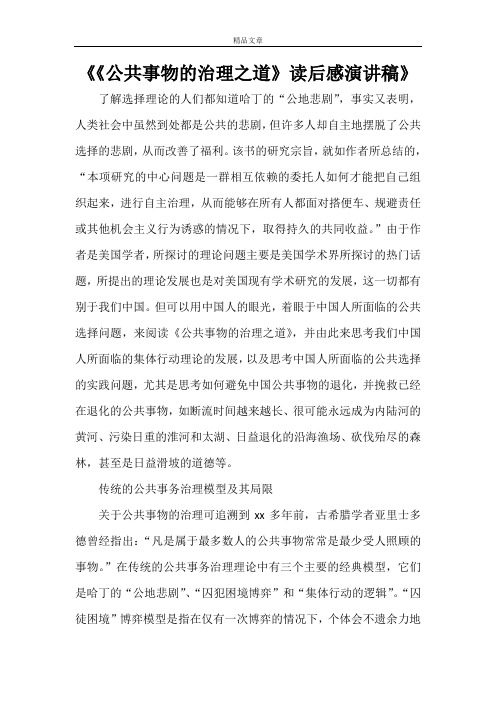 精品文章

《《公共事物的治理之道》读后感演讲稿》

了解选择理论的人们都知道哈丁的“公地悲剧”，事实又表明，人类社会中虽然到处都是公共的悲剧，但许多人却自主地摆脱了公共选择的悲剧，从而改善了福利。该书的研究宗旨，就如作者所总结的，“本项研究的中心问题是一群相互依赖的委托人如何才能把自己组织起来，进行自主治理，从而能够在所有人都面对搭便车、规避责任或其他机会主义行为诱惑的情况下，取得持久的共同收益。”由于作者是美国学者，所探讨的理论问题主要是美国学术界所探讨的热门话题，所提出的理论发展也是对美国现有学术研究的发展，这一切都有别于我们中国。但可以用中国人的眼光，着眼于中国人所面临的公共选择问题，来阅读《公共事物的治理之道》，并由此来思考我们中国人所面临的集体行动理论的发展，以及思考中国人所面临的公共选择的实践问题，尤其是思考如何避免中国公共事物的退化，并挽救已经在退化的公共事物，如断流时间越来越长、很可能永远成为内陆河的黄河、污染日重的淮河和太湖、日益退化的沿海渔场、砍伐殆尽的森林，甚至是日益滑坡的道德等。

传统的公共事务治理模型及其局限

关于公共事物的治理可追溯到 xx 多年前，古希腊学者亚里士多德曾经指出：“凡是属于最多数人的公共事物常常是最少受人照顾的事物。”在传统的公共事务治理理论中有三个主要的经典模型，它们是哈丁的“公地悲剧”、“囚犯困境博弈”和“集体行动的逻辑”。“囚徒困境”博弈模型是指在仅有一次博弈的情况下，个体会不遗余力地